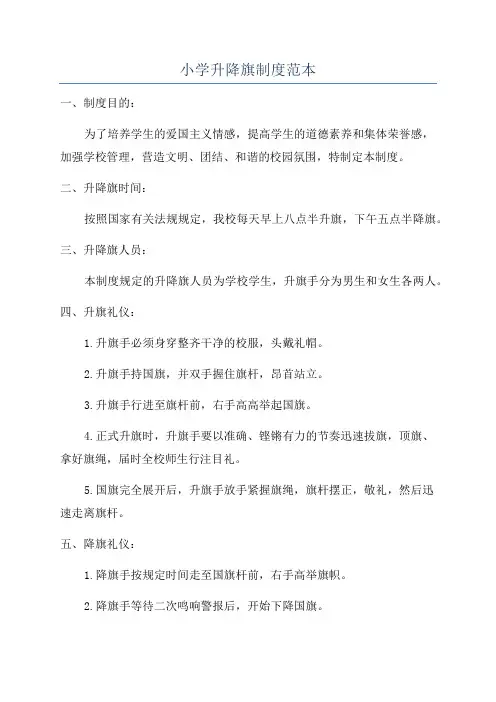 小学升降旗制度范本

一、制度目的：

为了培养学生的爱国主义情感，提高学生的道德素养和集体荣誉感，加强学校管理，营造文明、团结、和谐的校园氛围，特制定本制度。

二、升降旗时间：

按照国家有关法规规定，我校每天早上八点半升旗，下午五点半降旗。

三、升降旗人员：

本制度规定的升降旗人员为学校学生，升旗手分为男生和女生各两人。

四、升旗礼仪：

1.升旗手必须身穿整齐干净的校服，头戴礼帽。

2.升旗手持国旗，并双手握住旗杆，昂首站立。

3.升旗手行进至旗杆前，右手高高举起国旗。

4.正式升旗时，升旗手要以准确、铿锵有力的节奏迅速拔旗，顶旗、拿好旗绳，届时全校师生行注目礼。

5.国旗完全展开后，升旗手放手紧握旗绳，旗杆摆正，敬礼，然后迅速走离旗杆。

五、降旗礼仪：

1.降旗手按规定时间走至国旗杆前，右手高举旗帜。

2.降旗手等待二次鸣响警报后，开始下降国旗。